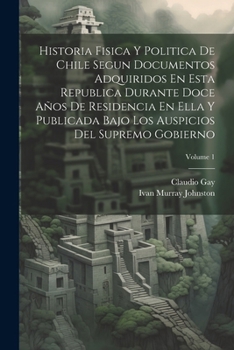 Historia Fisica Y Politica De Chile Segun Documentos Adquiridos En Esta Republica Durante Doce Años De Residencia En Ella Y Publicada Bajo Los Auspicios Del Supremo Gobierno

Volume 1

Claudio Gay
Ivan Murray Johnston